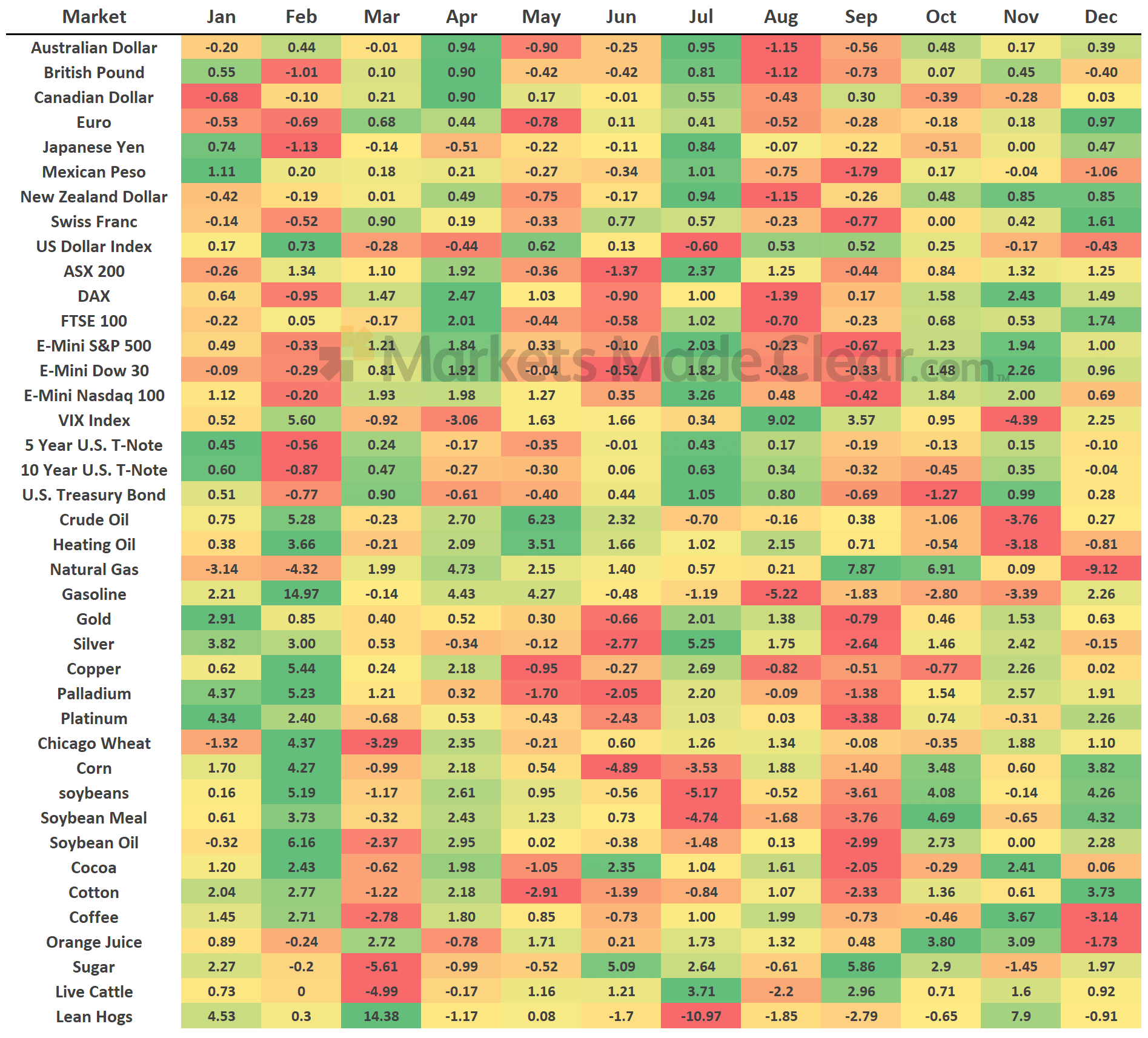 | Market | Jan | Feb | Mar | Apr | May | Jun | Jul | Aug | Sep | Oct | Nov | Dec |
|---|---|---|---|---|---|---|---|---|---|---|---|---|
| Australian Dollar | -0.20 | 0.44 | -0.01 | 0.94 | -0.90 | -0.25 | 0.95 | -1.15 | -0.56 | 0.48 | 0.17 | 0.39 |
| British Pound | 0.55 | -1.01 | 0.10 | 0.90 | -0.42 | -0.42 | 0.81 | -1.12 | -0.73 | 0.07 | 0.45 | -0.40 |
| Canadian Dollar | -0.68 | -0.10 | 0.21 | 0.90 | 0.17 | -0.01 | 0.55 | -0.43 | 0.30 | -0.39 | -0.28 | 0.03 |
| Euro | -0.53 | -0.69 | 0.68 | 0.44 | -0.78 | 0.11 | 0.41 | -0.52 | -0.28 | -0.18 | 0.18 | 0.97 |
| Japanese Yen | 0.74 | -1.13 | -0.14 | -0.51 | -0.22 | -0.11 | 0.84 | -0.07 | -0.22 | -0.51 | 0.00 | 0.47 |
| Mexican Peso | 1.11 | 0.20 | 0.18 | 0.21 | -0.27 | -0.34 | 1.01 | -0.75 | -1.79 | 0.17 | -0.04 | -1.06 |
| New Zealand Dollar | -0.42 | -0.19 | 0.01 | 0.49 | -0.75 | -0.17 | 0.94 | -1.15 | -0.26 | 0.48 | 0.85 | 0.85 |
| Swiss Franc | -0.14 | -0.52 | 0.90 | 0.19 | -0.33 | 0.77 | 0.57 | -0.23 | -0.77 | 0.00 | 0.42 | 1.61 |
| US Dollar Index | 0.17 | 0.73 | -0.28 | -0.44 | 0.62 | 0.13 | -0.60 | 0.53 | 0.52 | 0.25 | -0.17 | -0.43 |
| ASX 200 | -0.26 | 1.34 | 1.10 | 1.92 | -0.36 | -1.37 | 2.37 | 1.25 | -0.44 | 0.84 | 1.32 | 1.25 |
| DAX | 0.64 | -0.95 | 1.47 | 2.47 | 1.03 | -0.90 | 1.00 | -1.39 | 0.17 | 1.58 | 2.43 | 1.49 |
| FTSE 100 | -0.22 | 0.05 | -0.17 | 2.01 | -0.44 | -0.58 | 1.02 | -0.70 | -0.23 | 0.68 | 0.53 | 1.74 |
| E-Mini S&P 500 | 0.49 | -0.33 | 1.21 | 1.84 | 0.33 | -0.10 | 2.03 | -0.23 | -0.67 | 1.23 | 1.94 | 1.00 |
| E-Mini Dow 30 | -0.09 | -0.29 | 0.81 | 1.92 | -0.04 | -0.52 | 1.82 | -0.28 | -0.33 | 1.48 | 2.26 | 0.96 |
| E-Mini Nasdaq 100 | 1.12 | -0.20 | 1.93 | 1.98 | 1.27 | 0.35 | 3.26 | 0.48 | -0.42 | 1.84 | 2.00 | 0.69 |
| VIX Index | 0.52 | 5.60 | -0.92 | -3.06 | 1.63 | 1.66 | 0.34 | 9.02 | 3.57 | 0.95 | -4.39 | 2.25 |
| 5 Year U.S. T-Note | 0.45 | -0.56 | 0.24 | -0.17 | -0.35 | -0.01 | 0.43 | 0.17 | -0.19 | -0.13 | 0.15 | -0.10 |
| 10 Year U.S. T-Note | 0.60 | -0.87 | 0.47 | -0.27 | -0.30 | 0.06 | 0.63 | 0.34 | -0.32 | -0.45 | 0.35 | -0.04 |
| U.S. Treasury Bond | 0.51 | -0.77 | 0.90 | -0.61 | -0.40 | 0.44 | 1.05 | 0.80 | -0.69 | -1.27 | 0.99 | 0.28 |
| Crude Oil | 0.75 | 5.28 | -0.23 | 2.70 | 6.23 | 2.32 | -0.70 | -0.16 | 0.38 | -1.06 | -3.76 | 0.27 |
| Heating Oil | 0.38 | 3.66 | -0.21 | 2.09 | 3.51 | 1.66 | 1.02 | 2.15 | 0.71 | -0.54 | -3.18 | -0.81 |
| Natural Gas | -3.14 | -4.32 | 1.99 | 4.73 | 2.15 | 1.40 | 0.57 | 0.21 | 7.87 | 6.91 | 0.09 | -9.12 |
| Gasoline | 2.21 | 14.97 | -0.14 | 4.43 | 4.27 | -0.48 | -1.19 | -5.22 | -1.83 | -2.80 | -3.39 | 2.26 |
| Gold | 2.91 | 0.85 | 0.40 | 0.52 | 0.30 | -0.66 | 2.01 | 1.38 | -0.79 | 0.46 | 1.53 | 0.63 |
| Silver | 3.82 | 3.00 | 0.53 | -0.34 | -0.12 | -2.77 | 5.25 | 1.75 | -2.64 | 1.46 | 2.42 | -0.15 |
| Copper | 0.62 | 5.44 | 0.24 | 2.18 | -0.95 | -0.27 | 2.69 | -0.82 | -0.51 | -0.77 | 2.26 | 0.02 |
| Palladium | 4.37 | 5.23 | 1.21 | 0.32 | -1.70 | -2.05 | 2.20 | -0.09 | -1.38 | 1.54 | 2.57 | 1.91 |
| Platinum | 4.34 | 2.40 | -0.68 | 0.53 | -0.43 | -2.43 | 1.03 | 0.03 | -3.38 | 0.74 | -0.31 | 2.26 |
| Chicago Wheat | -1.32 | 4.37 | -3.29 | 2.35 | -0.21 | 0.60 | 1.26 | 1.34 | -0.08 | -0.35 | 1.88 | 1.10 |
| Corn | 1.70 | 4.27 | -0.99 | 2.18 | 0.54 | -4.89 | -3.53 | 1.88 | -1.40 | 3.48 | 0.60 | 3.82 |
| soybeans | 0.16 | 5.19 | -1.17 | 2.61 | 0.95 | -0.56 | -5.17 | -0.52 | -3.61 | 4.08 | -0.14 | 4.26 |
| Soybean Meal | 0.61 | 3.73 | -0.32 | 2.43 | 1.23 | 0.73 | -4.74 | -1.68 | -3.76 | 4.69 | -0.65 | 4.32 |
| Soybean Oil | -0.32 | 6.16 | -2.37 | 2.95 | 0.02 | -0.38 | -1.48 | 0.13 | -2.99 | 2.73 | 0.00 | 2.28 |
| Cocoa | 1.20 | 2.43 | -0.62 | 1.98 | -1.05 | 2.35 | 1.04 | 1.61 | -2.05 | -0.29 | 2.41 | 0.06 |
| Cotton | 2.04 | 2.77 | -1.22 | 2.18 | -2.91 | -1.39 | -0.84 | 1.07 | -2.33 | 1.36 | 0.61 | 3.73 |
| Coffee | 1.45 | 2.71 | -2.78 | 1.80 | 0.85 | -0.73 | 1.00 | 1.99 | -0.73 | -0.46 | 3.67 | -3.14 |
| Orange Juice | 0.89 | -0.24 | 2.72 | -0.78 | 1.71 | 0.21 | 1.73 | 1.32 | 0.48 | 3.80 | 3.09 | -1.73 |
| Sugar | 2.27 | -0.2 | -5.61 | -0.99 | -0.52 | 5.09 | 2.64 | -0.61 | 5.86 | 2.9 | -1.45 | 1.97 |
| Live Cattle | 0.73 | 0 | -4.99 | -0.17 | 1.16 | 1.21 | 3.71 | -2.2 | 2.96 | 0.71 | 1.6 | 0.92 |
| Lean Hogs | 4.53 | 0.3 | 14.38 | -1.17 | 0.08 | -1.7 | -10.97 | -1.85 | -2.79 | -0.65 | 7.9 | -0.91 |

MarketsMadeClear.com™